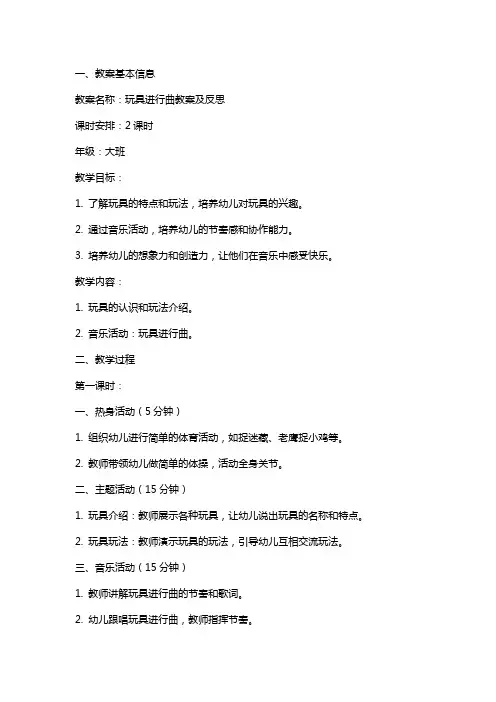 一、教案基本信息

教案名称：玩具进行曲教案及反思

课时安排：2 课时

年级：大班

教学目标：

1. 了解玩具的特点和玩法，培养幼儿对玩具的兴趣。

2. 通过音乐活动，培养幼儿的节奏感和协作能力。

3. 培养幼儿的想象力和创造力，让他们在音乐中感受快乐。

教学内容：

1. 玩具的认识和玩法介绍。

2. 音乐活动：玩具进行曲。

二、教学过程

第一课时：

一、热身活动（5 分钟）

1. 组织幼儿进行简单的体育活动，如捉迷藏、老鹰捉小鸡等。

2. 教师带领幼儿做简单的体操，活动全身关节。

二、主题活动（15 分钟）

1. 玩具介绍：教师展示各种玩具，让幼儿说出玩具的名称和特点。

2. 玩具玩法：教师演示玩具的玩法，引导幼儿互相交流玩法。

三、音乐活动（15 分钟）

1. 教师讲解玩具进行曲的节奏和歌词。

2. 幼儿跟唱玩具进行曲，教师指挥节奏。